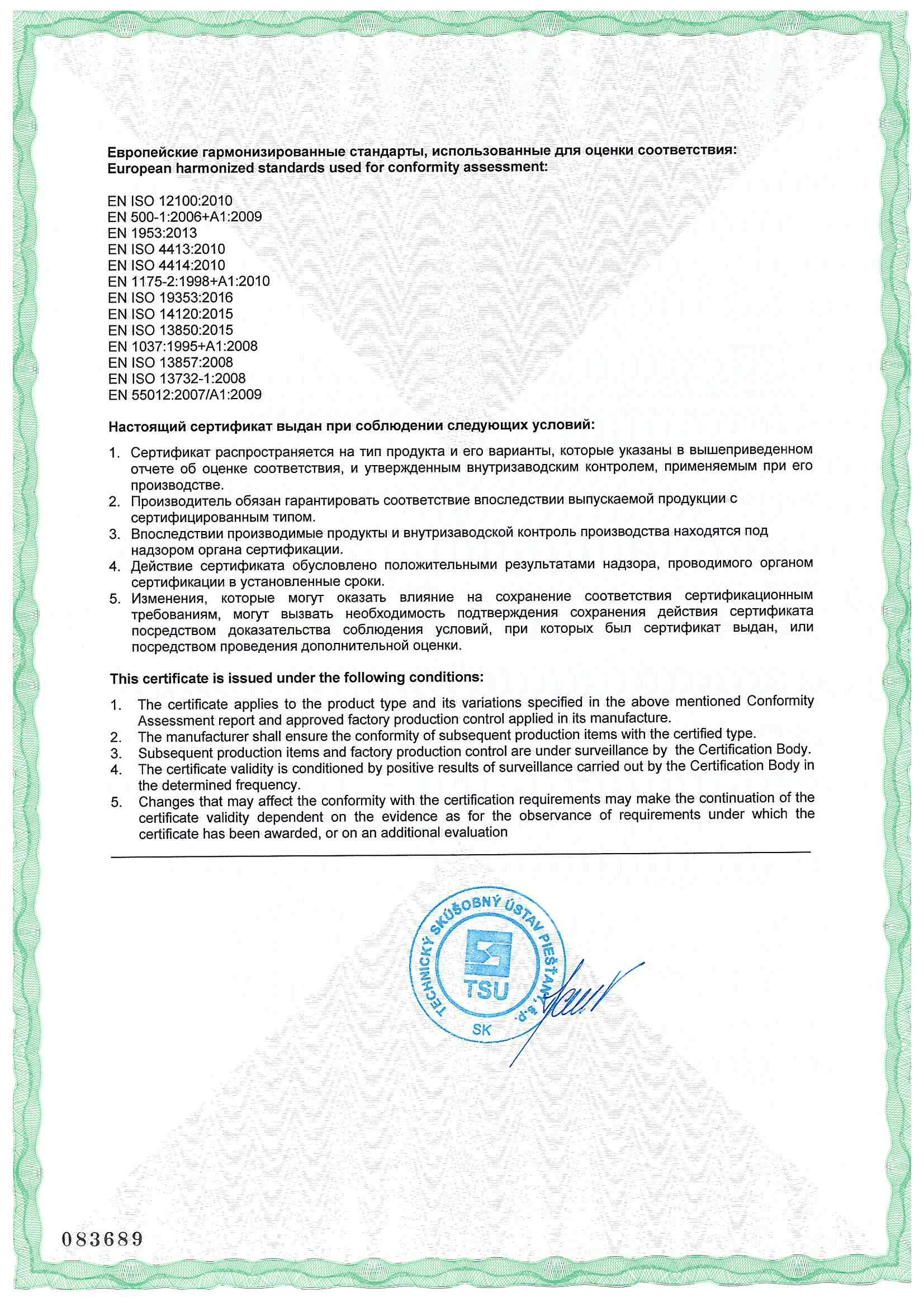 Европейские гармонизированные стандарты, использованные для оценки соответствия:
European harmonized standards used for conformity assessment:

EN ISO 12100:2010
EN 500-1:2006+A1:2009
EN 1953:2013
EN ISO 4413:2010
EN ISO 4414:2010
EN 1175-2:1998+A1:2010
EN ISO 19353:2016
EN ISO 14120:2015
EN ISO 13850:2015
EN 1037:1995+A1:2008
EN ISO 13857:2008
EN ISO 13732-1:2008
EN 55012:2007/A1:2009

Настоящий сертификат выдан при соблюдении следующих условий:

1. Сертификат распространяется на тип продукта и его варианты, которые указаны в вышеприведенном отчете об оценке соответствия, и утвержденным внутризаводским контролем, применяемым при его производстве.
2. Производитель обязан гарантировать соответствие впоследствии выпускаемой продукции с сертифицированным типом.
3. Впоследствии производимые продукты и внутризаводской контроль производства находятся под надзором органа сертификации.
4. Действие сертификата обусловлено положительными результатами надзора, проводимого органом сертификации в установленные сроки.
5. Изменения, которые могут оказать влияние на сохранение соответствия сертификационным требованиям, могут вызвать необходимость подтверждения сохранения действия сертификата посредством доказательства соблюдения условий, при которых был сертификат выдан, или посредством проведения дополнительной оценки.

This certificate is issued under the following conditions:

1. The certificate applies to the product type and its variations specified in the above mentioned Conformity Assessment report and approved factory production control applied in its manufacture.
2. The manufacturer shall ensure the conformity of subsequent production items with the certified type.
3. Subsequent production items and factory production control are under surveillance by the Certification Body.
4. The certificate validity is conditioned by positive results of surveillance carried out by the Certification Body in the determined frequency.
5. Changes that may affect the conformity with the certification requirements may make the continuation of the certificate validity dependent on the evidence as for the observance of requirements under which the certificate has been awarded, or on an additional evaluation

TECHNICKÝ SKÚŠOBNÝ ÚSTAV PIEŠŤANY, š.p.
TSU
SK

083689